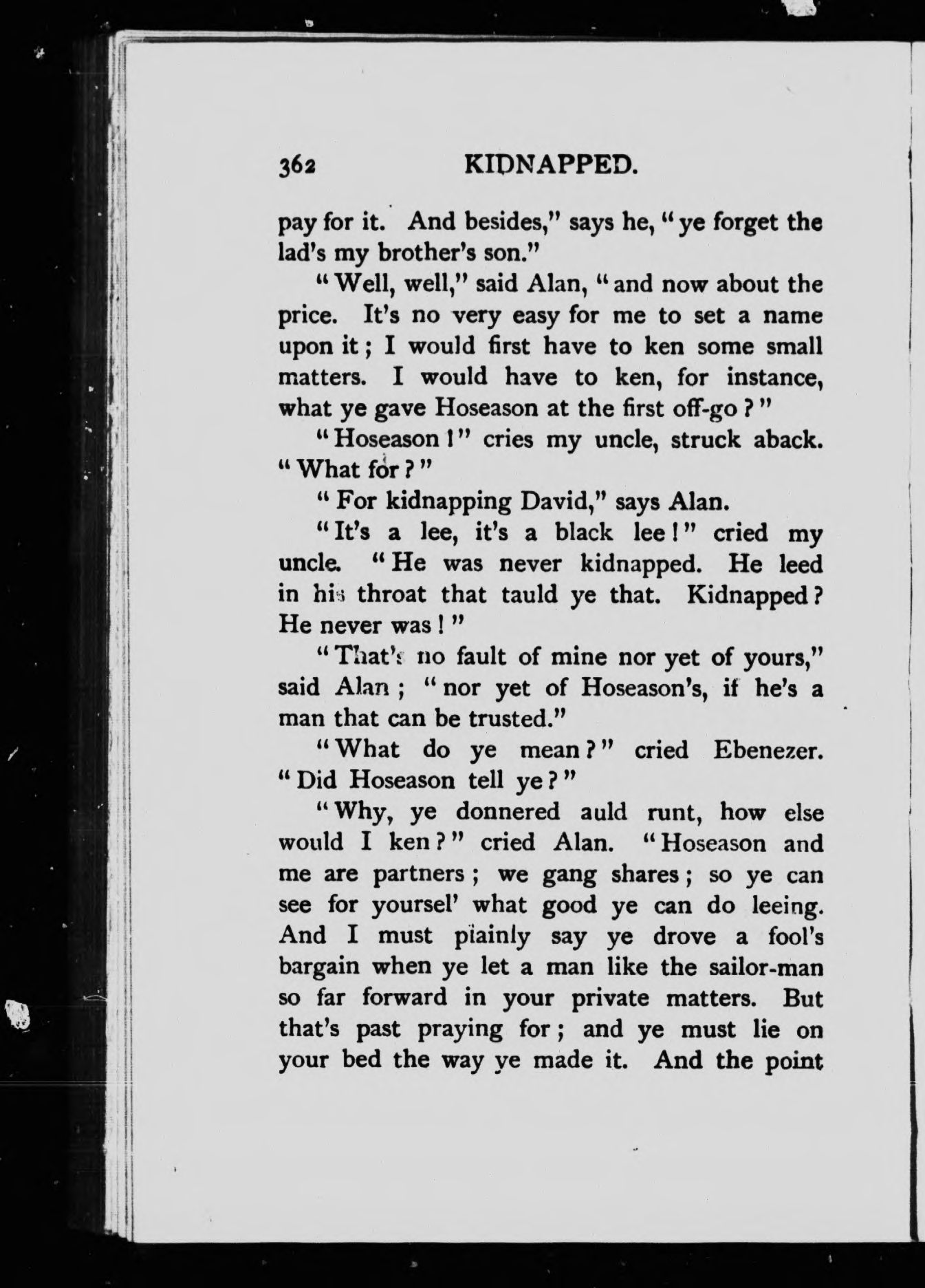 362 KIDNAPPED.

pay for it. And besides," says he, "ye forget the lad's my brother's son."

"Well, well," said Alan, "and now about the price. It's no very easy for me to set a name upon it; I would first have to ken some small matters. I would have to ken, for instance, what ye gave Hoseason at the first off-go?"

"Hoseason!" cries my uncle, struck aback. "What for?"

"For kidnapping David," says Alan.

"It's a lee, it's a black lee!" cried my uncle. "He was never kidnapped. He leed in his throat that tauld ye that. Kidnapped? He never was!"

"That's no fault of mine nor yet of yours," said Alan; "nor yet of Hoseason's, if he's a man that can be trusted."

"What do ye mean?" cried Ebenezer. "Did Hoseason tell ye?"

"Why, ye donnered auld runt, how else would I ken?" cried Alan. "Hoseason and me are partners; we gang shares; so ye can see for yoursel' what good ye can do leeing. And I must plainly say ye drove a fool's bargain when ye let a man like the sailor-man so far forward in your private matters. But that's past praying for; and ye must lie on your bed the way ye made it. And the point